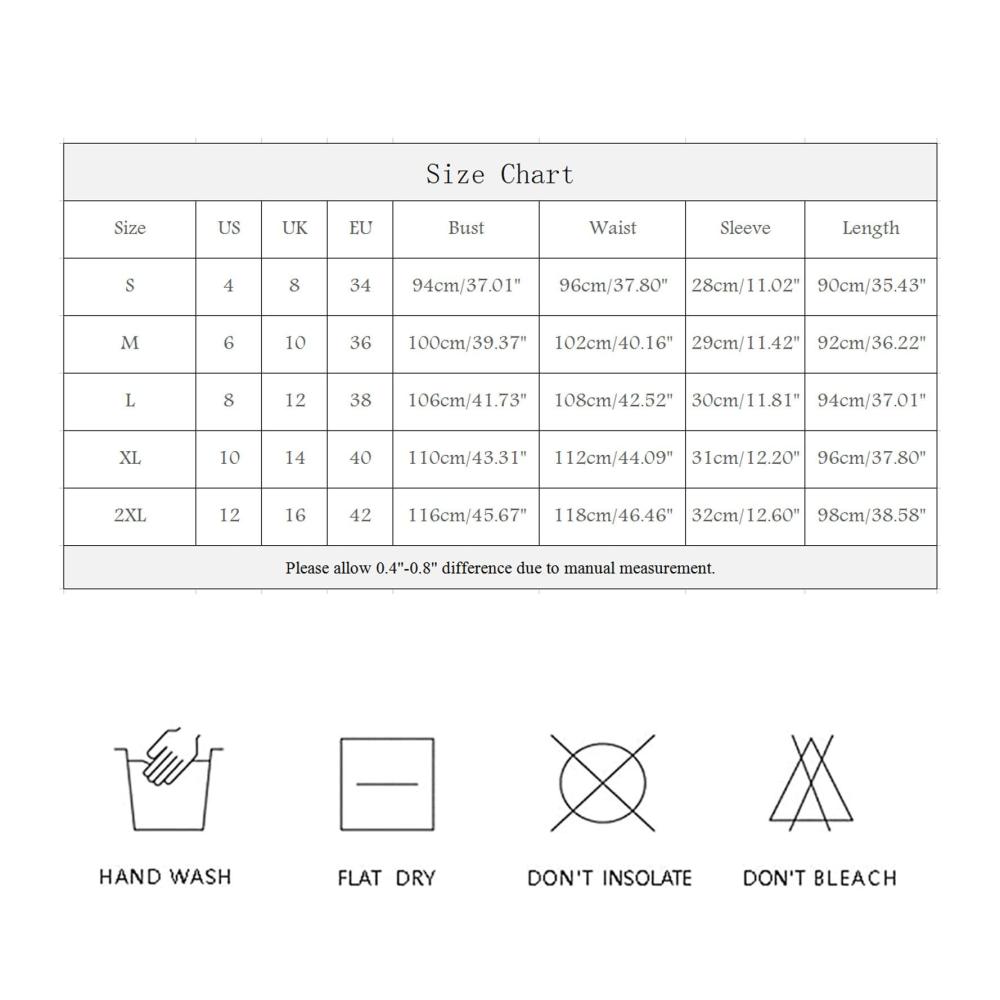 Size Chart

| Size | US | UK | EU | Bust | Waist | Sleeve | Length |
|---|---|---|---|---|---|---|---|
| S | 4 | 8 | 34 | 94cm/37.01" | 96cm/37.80" | 28cm/11.02" | 90cm/35.43" |
| M | 6 | 10 | 36 | 100cm/39.37" | 102cm/40.16" | 29cm/11.42" | 92cm/36.22" |
| L | 8 | 12 | 38 | 106cm/41.73" | 108cm/42.52" | 30cm/11.81" | 94cm/37.01" |
| XL | 10 | 14 | 40 | 110cm/43.31" | 112cm/44.09" | 31cm/12.20" | 96cm/37.80" |
| 2XL | 12 | 16 | 42 | 116cm/45.67" | 118cm/46.46" | 32cm/12.60" | 98cm/38.58" |

Please allow 0.4"-0.8" difference due to manual measurement.

HAND WASH

FLAT DRY

DON'T INSOLATE

DON'T BLEACH